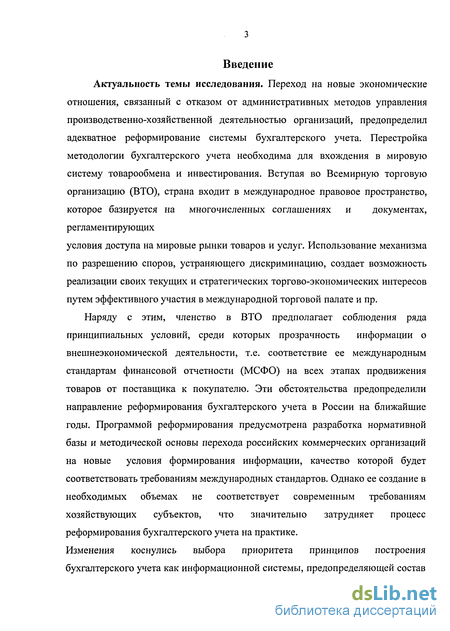 3

Введение

Актуальность темы исследования. Переход на новые экономические отношения, связанный с отказом от административных методов управления производственно-хозяйственной деятельностью организаций, предопределил адекватное реформирование системы бухгалтерского учета. Перестройка методологии бухгалтерского учета необходима для вхождения в мировую систему товарообмена и инвестирования. Вступая во Всемирную торговую организацию (ВТО), страна входит в международное правовое пространство, которое базируется на многочисленных соглашениях и документах, регламентирующих

условия доступа на мировые рынки товаров и услуг. Использование механизма по разрешению споров, устраняющего дискриминацию, создает возможность реализации своих текущих и стратегических торгово-экономических интересов путем эффективного участия в международной торговой палате и пр.

Наряду с этим, членство в ВТО предполагает соблюдения ряда принципиальных условий, среди которых прозрачность информации о внешнеэкономической деятельности, т.е. соответствие ее международным стандартам финансовой отчетности (МСФО) на всех этапах продвижения товаров от поставщика к покупателю. Эти обстоятельства предопределили направление реформирования бухгалтерского учета в России на ближайшие годы. Программой реформирования предусмотрена разработка нормативной базы и методической основы перехода российских коммерческих организаций на новые условия формирования информации, качество которой будет соответствовать требованиям международных стандартов. Однако ее создание в необходимых объемах не соответствует современным требованиям хозяйствующих субъектов, что значительно затрудняет процесс реформирования бухгалтерского учета на практике.

Изменения коснулись выбора приоритета принципов построения бухгалтерского учета как информационной системы, предопределяющей состав

dsLib.net
библиотека диссертаций